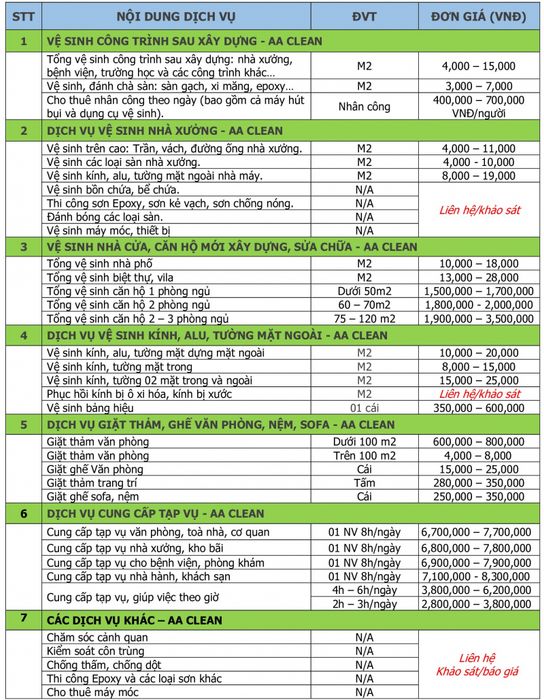 | STT | NỘI DUNG DỊCH VỤ | ĐVT | ĐƠN GIÁ (VNĐ) |
|---|---|---|---|
| 1 | VỆ SINH CÔNG TRÌNH SAU XÂY DỰNG - AA CLEAN | | |
| | Tổng vệ sinh công trình sau xây dựng: nhà xưởng, bệnh viện, trường học và các công trình khác… | M2 | 4,000 – 15,000 |
| | Vệ sinh, đánh chà sàn: sàn gạch, xi măng, epoxy… | M2 | 3,000 – 7,000 |
| | Cho thuê nhân công theo ngày (bao gồm cả máy hút bụi và dụng cụ vệ sinh) | Nhân công | 400,000 – 700,000 VNĐ/người |
| 2 | DỊCH VỤ VỆ SINH NHÀ XƯỞNG - AA CLEAN | | |
| | Vệ sinh trên cao: Trần, vách, đường ống nhà xưởng. | M2 | 4,000 – 11,000 |
| | Vệ sinh các loại sàn nhà xưởng. | M2 | 4,000 - 10,000 |
| | Vệ sinh kính, alu, tường mặt ngoài nhà máy. | M2 | 8,000 – 19,000 |
| | Vệ sinh bồn chứa, bể chứa. | N/A | Liên hệ/khảo sát |
| | Thi công sơn Epoxy, sơn kẻ vạch, sơn chống nóng. | N/A | |
| | Đánh bóng các loại sàn. | N/A | |
| | Vệ sinh máy móc, thiết bị | N/A | |
| 3 | VỆ SINH NHÀ CỬA, CĂN HỘ MỚI XÂY DỰNG, SỬA CHỮA - AA CLEAN | | |
| | Tổng vệ sinh nhà phố | M2 | 10,000 – 18,000 |
| | Tổng vệ sinh biệt thự, vila | M2 | 13,000 – 28,000 |
| | Tổng vệ sinh căn hộ 1 phòng ngủ | Dưới 50m2 | 1,500,000 – 1,700,000 |
| | Tổng vệ sinh căn hộ 2 phòng ngủ | 60 – 70m2 | 1,800,000 - 2,000,000 |
| | Tổng vệ sinh căn hộ 2 – 3 phòng ngủ | 75 – 120 m2 | 1,900,000 – 3,500,000 |
| 4 | DỊCH VỤ VỆ SINH KÍNH, ALU, TƯỜNG MẶT NGOÀI - AA CLEAN | | |
| | Vệ sinh kính, alu, tường mặt dựng mặt ngoài | M2 | 10,000 – 20,000 |
| | Vệ sinh kính, tường mặt trong | M2 | 8,000 – 15,000 |
| | Vệ sinh kính, tường 02 mặt trong và ngoài | M2 | 15,000 – 25,000 |
| | Phục hồi kính bị ô xi hóa, kính bị xước | M2 | Liên hệ/khảo sát |
| | Vệ sinh bảng hiệu | 01 cái | 350,000 – 600,000 |
| 5 | DỊCH VỤ GIẶT THẢM, GHẾ VĂN PHÒNG, NỆM, SOFA - AA CLEAN | | |
| | Giặt thảm văn phòng | Dưới 100 m2 | 600,000 – 800,000 |
| | Giặt thảm văn phòng | Trên 100 m2 | 4,000 – 8,000 |
| | Giặt ghế Văn phòng | Cái | 15,000 – 25,000 |
| | Giặt thảm trang trí | Tấm | 280,000 – 350,000 |
| | Giặt ghế sofa, nệm | Cái | 250,000 – 350,000 |
| 6 | DỊCH VỤ CUNG CẤP TẠP VỤ - AA CLEAN | | |
| | Cung cấp tạp vụ văn phòng, toà nhà, cơ quan | 01 NV 8h/ngày | 6,700,000 – 7,700,000 |
| | Cung cấp tạp vụ nhà xưởng, kho bãi | 01 NV 8h/ngày | 6,800,000 – 7,800,000 |
| | Cung cấp tạp vụ cho bệnh viện, phòng khám | 01 NV 8h/ngày | 6,900,000 – 7,900,000 |
| | Cung cấp tạp vụ nhà hành, khách sạn | 01 NV 8h/ngày | 7,100,000 – 8,300,000 |
| | Cung cấp tạp vụ, giúp việc theo giờ | 4h – 6h/ngày | 3,800,000 – 6,200,000 |
| | | 2h – 3h/ngày | 2,800,000 – 3,800,000 |
| 7 | CÁC DỊCH VỤ KHÁC – AA CLEAN | | |
| | Chăm sóc cảnh quan | N/A | Liên hệ Khảo sát/báo giá |
| | Kiểm soát côn trùng | N/A | |
| | Chống thấm, chống dột | N/A | |
| | Thi công Epoxy và các loại sơn khác | N/A | |
| | Cho thuê máy móc | N/A | |